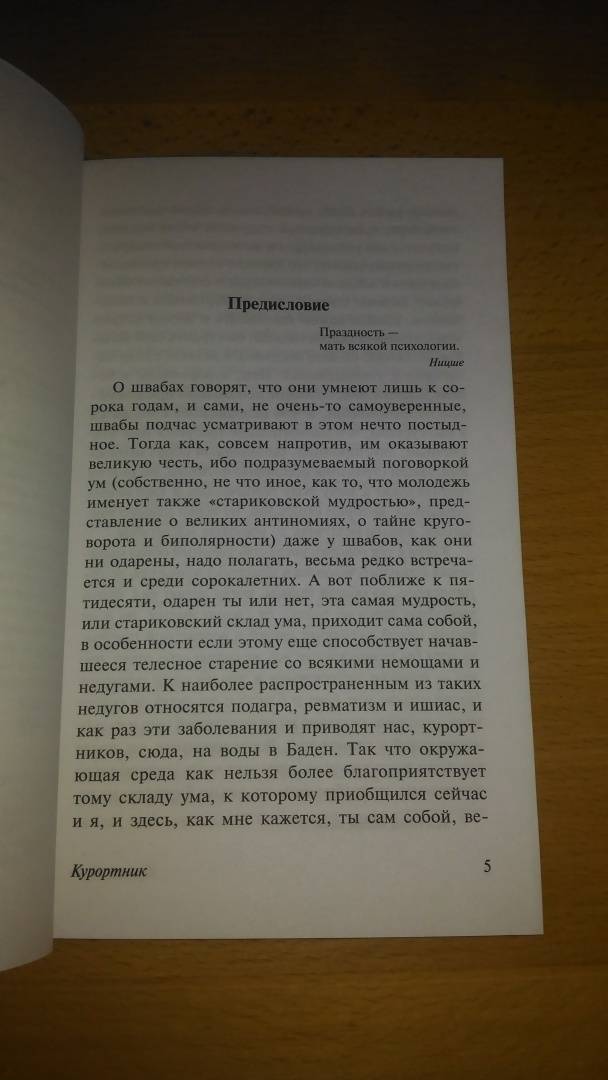 Предисловие

Праздность — мать всякой психологии.
Ницше

О швабах говорят, что они умнеют лишь к сорока годам, и сами, не очень-то самоуверенные, швабы подчас усматривают в этом нечто постыдное. Тогда как, совсем напротив, им оказывают великую честь, ибо подразумеваемый поговоркой ум (собственно, не что иное, как то, что молодежь именует также «стариковской мудростью», представление о великих антиномиях, о тайне круговорота и биполярности) даже у швабов, как они ни одарены, надо полагать, весьма редко встречается и среди сорокалетних. А вот поближе к пятидесяти, одарен ты или нет, эта самая мудрость, или стариковский склад ума, приходит сама собой, в особенности если этому еще способствует начавшееся телесное старение со всякими немощами и недугами. К наиболее распространенным из таких недугов относятся подагра, ревматизм и ишиас, и как раз эти заболевания и приводят нас, курортников, сюда, на воды в Баден. Так что окружающая среда как нельзя более благоприятствует тому складу ума, к которому приобщился сейчас и я, и здесь, как мне кажется, ты сам собой, ве-

Курортник 5